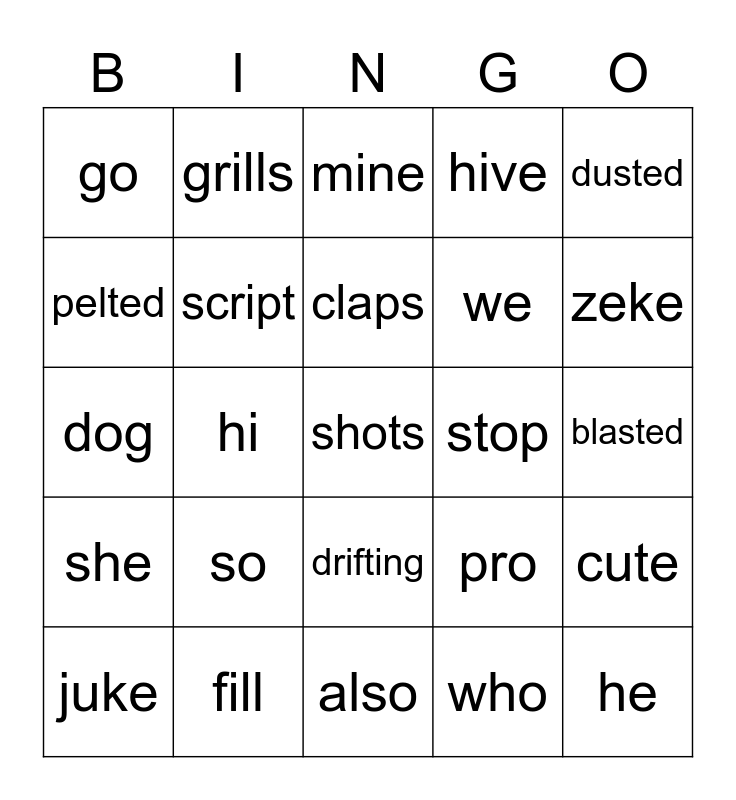 | B | I | N | G | O |
|---|---|---|---|---|
| go | grills | mine | hive | dusted |
| pelted | script | claps | we | zeke |
| dog | hi | shots | stop | blasted |
| she | so | drifting | pro | cute |
| juke | fill | also | who | he |